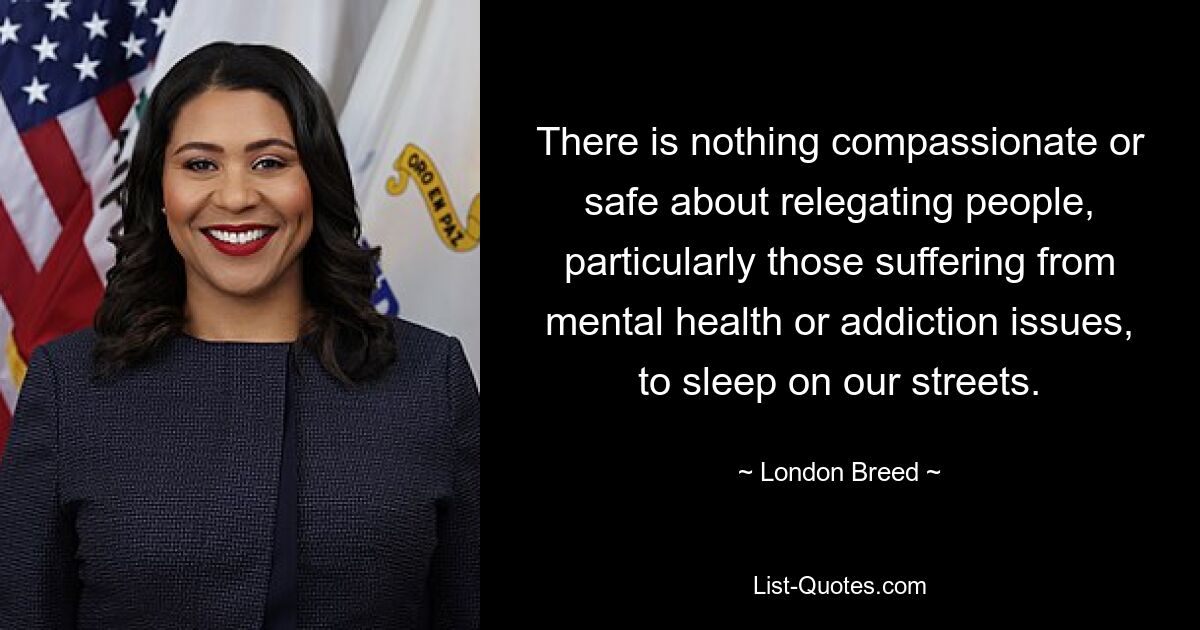 ORO EN PAZ

There is nothing compassionate or safe about relegating people, particularly those suffering from mental health or addiction issues, to sleep on our streets.

~ London Breed ~

List-Quotes.com